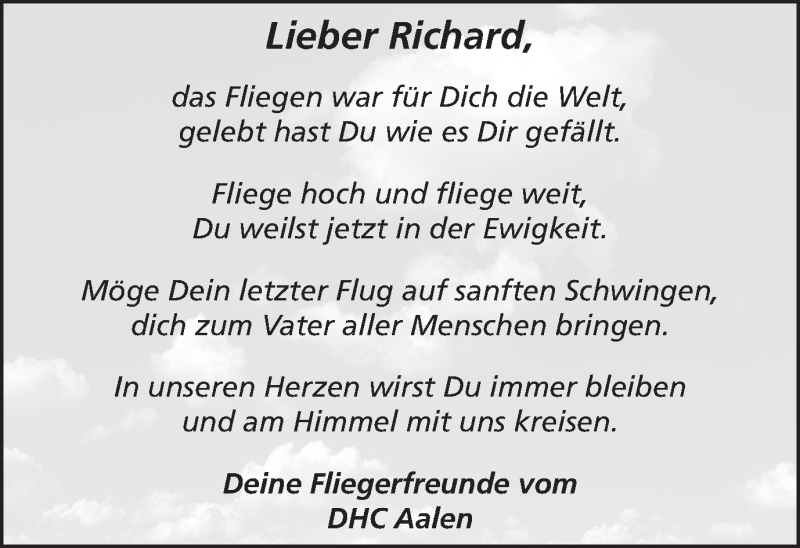 Lieber Richard,

das Fliegen war für Dich die Welt,
gelebt hast Du wie es Dir gefällt.

Fliege hoch und fliege weit,
Du weilst jetzt in der Ewigkeit.

Möge Dein letzter Flug auf sanften Schwingen,
dich zum Vater aller Menschen bringen.

In unseren Herzen wirst Du immer bleiben
und am Himmel mit uns kreisen.

Deine Fliegerfreunde vom
DHC Aalen